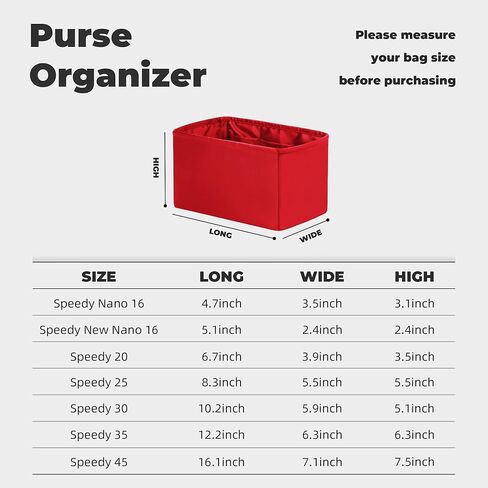 Purse Organizer

Please measure your bag size before purchasing

HIGH
LONG
WIDE

| SIZE | LONG | WIDE | HIGH |
|---|---|---|---|
| Speedy Nano 16 | 4.7inch | 3.5inch | 3.1inch |
| Speedy New Nano 16 | 5.1inch | 2.4inch | 2.4inch |
| Speedy 20 | 6.7inch | 3.9inch | 3.5inch |
| Speedy 25 | 8.3inch | 5.5inch | 5.5inch |
| Speedy 30 | 10.2inch | 5.9inch | 5.1inch |
| Speedy 35 | 12.2inch | 6.3inch | 6.3inch |
| Speedy 45 | 16.1inch | 7.1inch | 7.5inch |